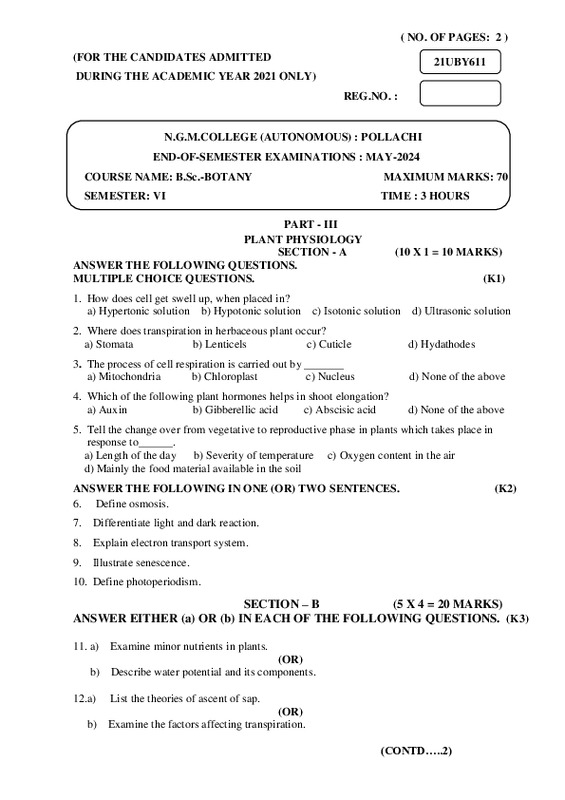 ( NO. OF PAGES: 2 )

(FOR THE CANDIDATES ADMITTED
DURING THE ACADEMIC YEAR 2021 ONLY)

21UBY611

REG.NO. :

N.G.M.COLLEGE (AUTONOMOUS) : POLLACHI
END-OF-SEMESTER EXAMINATIONS : MAY-2024
COURSE NAME: B.Sc.-BOTANY MAXIMUM MARKS: 70
SEMESTER: VI TIME : 3 HOURS

PART - III
PLANT PHYSIOLOGY
SECTION - A (10 X 1 = 10 MARKS)
ANSWER THE FOLLOWING QUESTIONS.
MULTIPLE CHOICE QUESTIONS. (K1)

1. How does cell get swell up, when placed in?
a) Hypertonic solution b) Hypotonic solution c) Isotonic solution d) Ultrasonic solution

2. Where does transpiration in herbaceous plant occur?
a) Stomata b) Lenticels c) Cuticle d) Hydathodes

3. The process of cell respiration is carried out by _______
a) Mitochondria b) Chloroplast c) Nucleus d) None of the above

4. Which of the following plant hormones helps in shoot elongation?
a) Auxin b) Gibberellic acid c) Abscisic acid d) None of the above

5. Tell the change over from vegetative to reproductive phase in plants which takes place in response to______.
a) Length of the day b) Severity of temperature c) Oxygen content in the air
d) Mainly the food material available in the soil

ANSWER THE FOLLOWING IN ONE (OR) TWO SENTENCES. (K2)
6. Define osmosis.
7. Differentiate light and dark reaction.
8. Explain electron transport system.
9. Illustrate senescence.
10. Define photoperiodism.

SECTION – B (5 X 4 = 20 MARKS)
ANSWER EITHER (a) OR (b) IN EACH OF THE FOLLOWING QUESTIONS. (K3)

11. a) Examine minor nutrients in plants.
(OR)
b) Describe water potential and its components.

12.a) List the theories of ascent of sap.
(OR)
b) Examine the factors affecting transpiration.

(CONTD…..2)